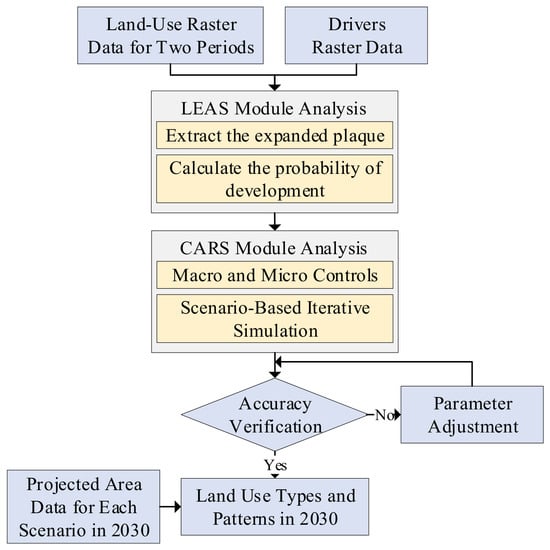 Land-Use Raster Data for Two Periods

Drivers Raster Data

LEAS Module Analysis

Extract the expanded plaque

Calculate the probability of development

CARS Module Analysis

Macro and Micro Controls

Scenario-Based Iterative Simulation

Accuracy Verification

No

Parameter Adjustment

Yes

Projected Area Data for Each Scenario in 2030

Land Use Types and Patterns in 2030